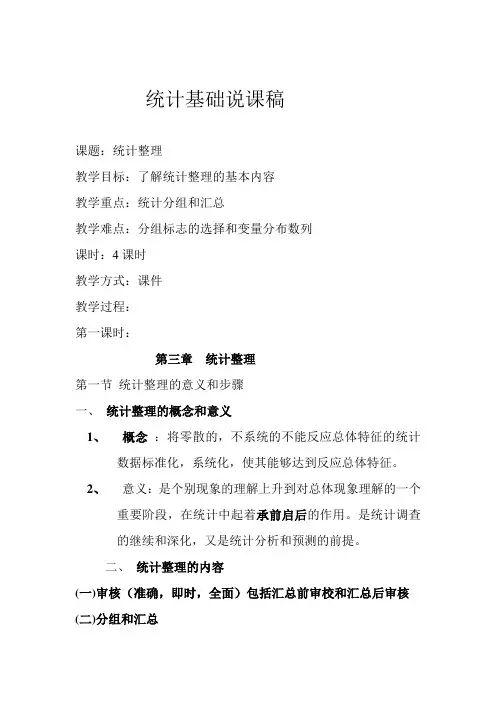 统计基础说课稿

课题：统计整理

教学目标：了解统计整理的基本内容

教学重点：统计分组和汇总

教学难点：分组标志的选择和变量分布数列

课时：4 课时

教学方式：课件

教学过程：

第一课时：

第三章　统计整理

第一节 统计整理的意义和步骤

一、　统计整理的概念和意义

1、　概念 ：将零散的，不系统的不能反应总体特征的统计数据标准化，系统化，使其能够达到反应总体特征。

2、　意义：是个别现象的理解上升到对总体现象理解的一个重要阶段，在统计中起着承前启后的作用。是统计调查的继续和深化，又是统计分析和预测的前提。

二、　统计整理的内容

(一)审核（准确，即时，全面）包括汇总前审校和汇总后审核

(二)分组和汇总